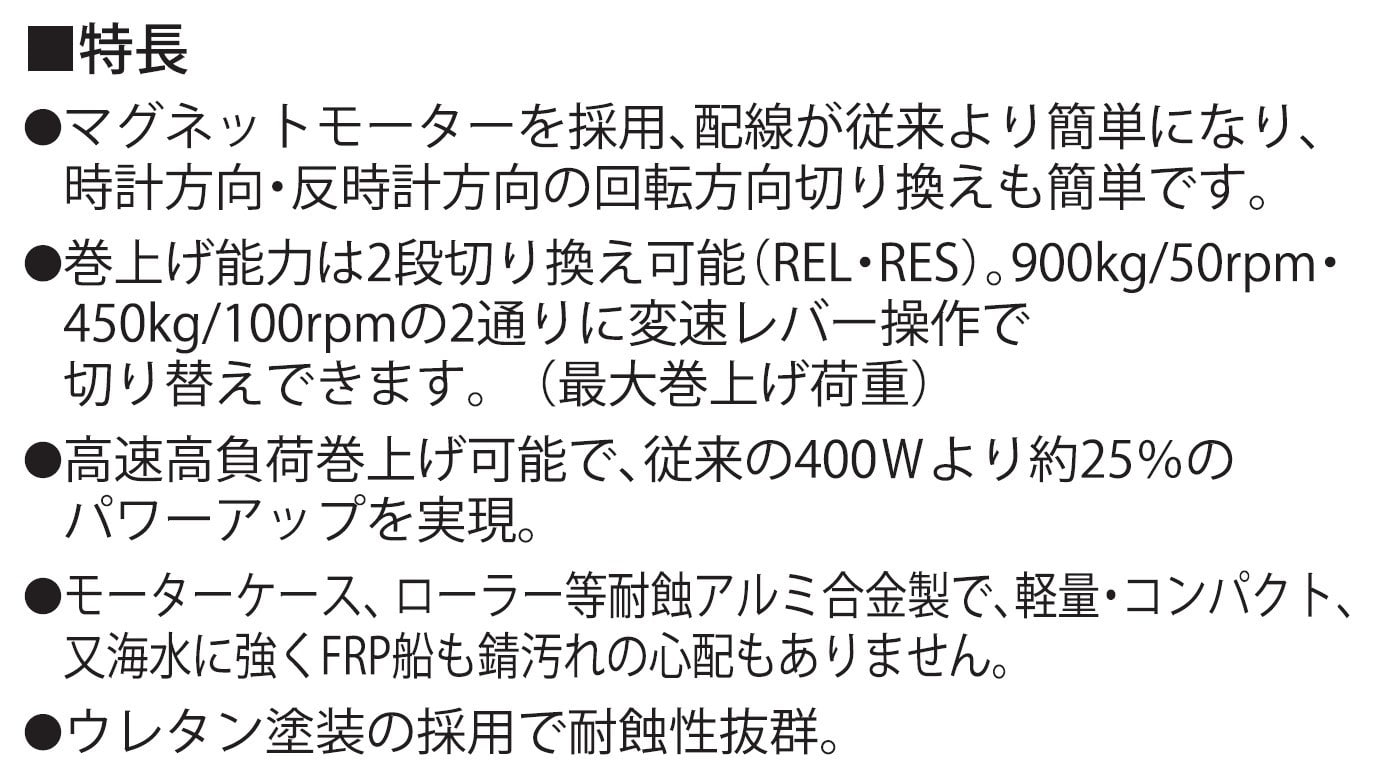 ■特長

●マグネットモーターを採用、配線が従来より簡単になり、時計方向・反時計方向の回転方向切り換えも簡単です。

●巻上げ能力は2段切り換え可能（REL・RES）。900kg/50rpm・450kg/100rpmの2通りに変速レバー操作で切り替えできます。（最大巻上げ荷重）

●高速高負荷巻上げ可能で、従来の400Wより約25%のパワーアップを実現。

●モーターケース、ローラー等耐蝕アルミ合金製で、軽量・コンパクト、又海水に強くFRP船も錆汚れの心配もありません。

●ウレタン塗装の採用で耐蝕性抜群。